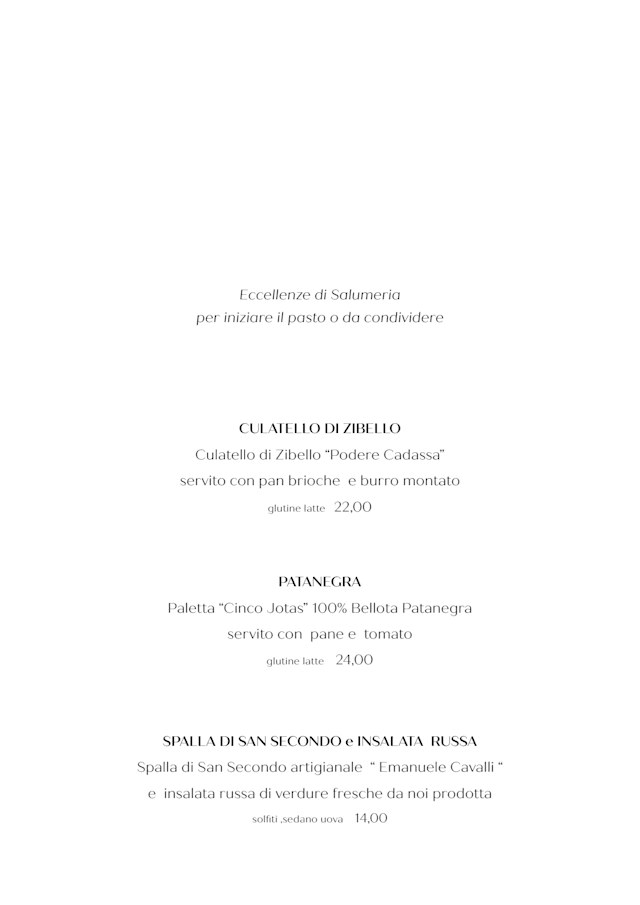 Eccellenze di Salumeria
per iniziare il pasto o da condividere

CULATELLO DI ZIBELLO
Culatello di Zibello “Podere Cadassa”
servito con pan brioche e burro montato
glutine latte 22,00

PATANEGRA
Paletta “Cinco Jotas” 100% Bellota Patanegra
servito con pane e tomato
glutine latte 24,00

SPALLA DI SAN SECONDO e INSALATA RUSSA
Spalla di San Secondo artigianale “ Emanuele Cavalli “
e insalata russa di verdure fresche da noi prodotta
solfiti ,sedano uova 14,00